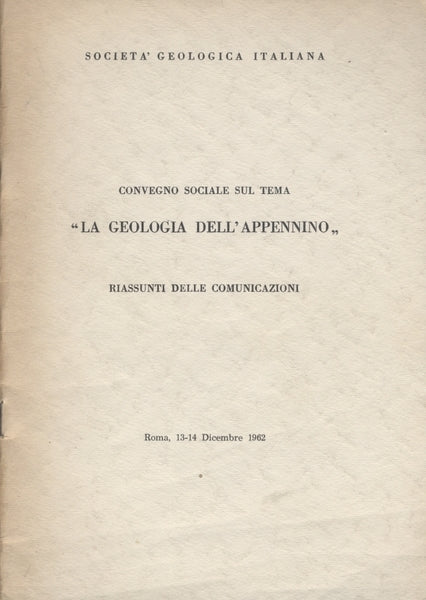 SOCIETA' GEOLOGICA ITALIANA

CONVEGNO SOCIALE SUL TEMA

“LA GEOLOGIA DELL'APPENNINO„

RIASSUNTI DELLE COMUNICAZIONI

Roma, 13-14 Dicembre 1962